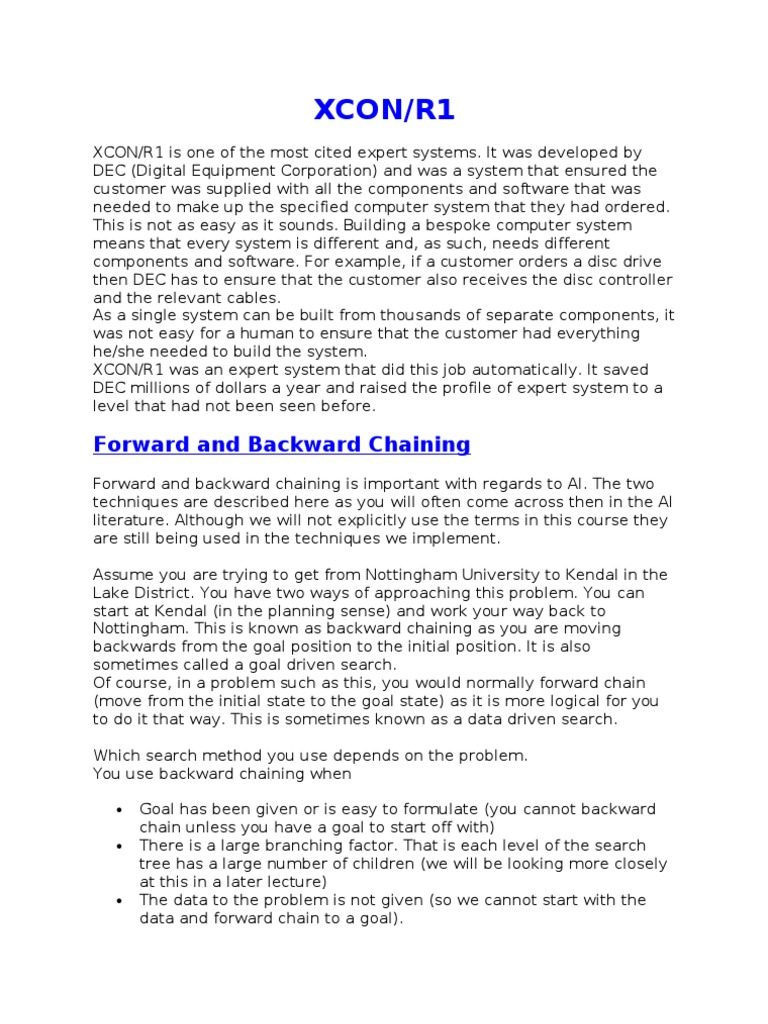 XCON/R1

XCON/R1 is one of the most cited expert systems. It was developed by DEC (Digital Equipment Corporation) and was a system that ensured the customer was supplied with all the components and software that was needed to make up the specified computer system that they had ordered. This is not as easy as it sounds. Building a bespoke computer system means that every system is different and, as such, needs different components and software. For example, if a customer orders a disc drive then DEC has to ensure that the customer also receives the disc controller and the relevant cables.
As a single system can be built from thousands of separate components, it was not easy for a human to ensure that the customer had everything he/she needed to build the system.
XCON/R1 was an expert system that did this job automatically. It saved DEC millions of dollars a year and raised the profile of expert system to a level that had not been seen before.

Forward and Backward Chaining

Forward and backward chaining is important with regards to AI. The two techniques are described here as you will often come across then in the AI literature. Although we will not explicitly use the terms in this course they are still being used in the techniques we implement.

Assume you are trying to get from Nottingham University to Kendal in the Lake District. You have two ways of approaching this problem. You can start at Kendal (in the planning sense) and work your way back to Nottingham. This is known as backward chaining as you are moving backwards from the goal position to the initial position. It is also sometimes called a goal driven search.
Of course, in a problem such as this, you would normally forward chain (move from the initial state to the goal state) as it is more logical for you to do it that way. This is sometimes known as a data driven search.

Which search method you use depends on the problem.
You use backward chaining when

• Goal has been given or is easy to formulate (you cannot backward chain unless you have a goal to start off with)
• There is a large branching factor. That is each level of the search tree has a large number of children (we will be looking more closely at this in a later lecture)
• The data to the problem is not given (so we cannot start with the data and forward chain to a goal).